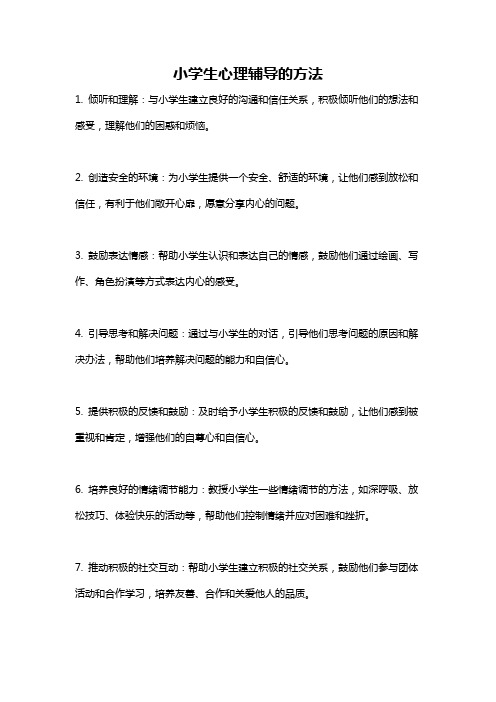 小学生心理辅导的方法

1. 倾听和理解：与小学生建立良好的沟通和信任关系，积极倾听他们的想法和感受，理解他们的困惑和烦恼。

2. 创造安全的环境：为小学生提供一个安全、舒适的环境，让他们感到放松和信任，有利于他们敞开心扉，愿意分享内心的问题。

3. 鼓励表达情感：帮助小学生认识和表达自己的情感，鼓励他们通过绘画、写作、角色扮演等方式表达内心的感受。

4. 引导思考和解决问题：通过与小学生的对话，引导他们思考问题的原因和解决办法，帮助他们培养解决问题的能力和自信心。

5. 提供积极的反馈和鼓励：及时给予小学生积极的反馈和鼓励，让他们感到被重视和肯定，增强他们的自尊心和自信心。

6. 培养良好的情绪调节能力：教授小学生一些情绪调节的方法，如深呼吸、放松技巧、体验快乐的活动等，帮助他们控制情绪并应对困难和挫折。

7. 推动积极的社交互动：帮助小学生建立积极的社交关系，鼓励他们参与团体活动和合作学习，培养友善、合作和关爱他人的品质。